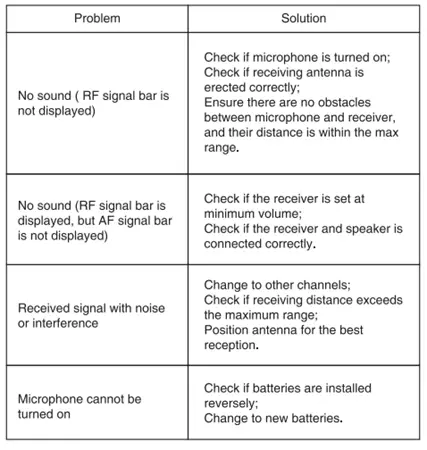 | Problem | Solution |
|---|---|
| No sound ( RF signal bar is not displayed) | Check if microphone is turned on; Check if receiving antenna is erected correctly; Ensure there are no obstacles between microphone and receiver, and their distance is within the max range. |
| No sound (RF signal bar is displayed, but AF signal bar is not displayed) | Check if the receiver is set at minimum volume; Check if the receiver and speaker is connected correctly. |
| Received signal with noise or interference | Change to other channels; Check if receiving distance exceeds the maximum range; Position antenna for the best reception. |
| Microphone cannot be turned on | Check if batteries are installed reversely; Change to new batteries. |